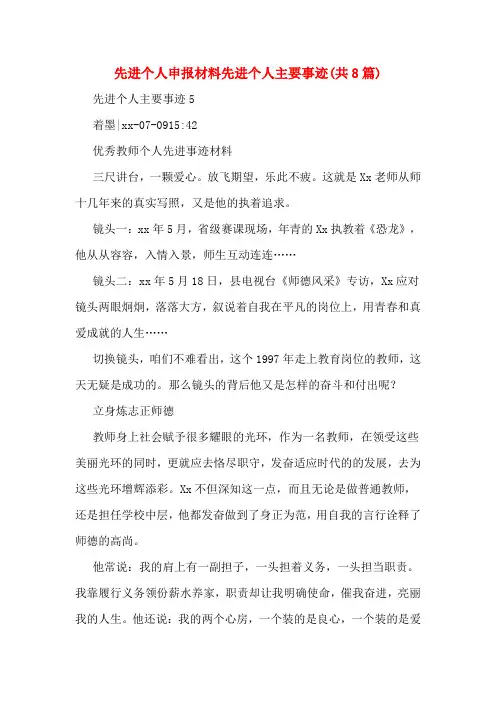 先进个人申报材料先进个人主要事迹(共8篇)

先进个人主要事迹5

着墨|xx-07-0915:42

优秀教师个人先进事迹材料

三尺讲台，一颗爱心。放飞期望，乐此不疲。这就是Xx老师从师十几年来的真实写照，又是他的执着追求。

镜头一：xx年5月，省级赛课现场，年青的Xx执教着《恐龙》，他从从容容，入情入景，师生互动连连……

镜头二：xx年5月18日，县电视台《师德风采》专访，Xx应对镜头两眼炯炯，落落大方，叙说着自我在平凡的岗位上，用青春和真爱成就的人生……

切换镜头，咱们不难看出，这个1997年走上教育岗位的教师，这天无疑是成功的。那么镜头的背后他又是怎样的奋斗和付出呢？

立身炼志正师德

教师身上社会赋予很多耀眼的光环，作为一名教师，在领受这些美丽光环的同时，更就应去恪尽职守，发奋适应时代的发展，去为这些光环增辉添彩。Xx不但深知这一点，而且无论是做普通教师，还是担任学校中层，他都发奋做到了身正为范，用自我的言行诠释了师德的高尚。

他常说：我的肩上有一副担子，一头担着义务，一头担当职责。我靠履行义务领份薪水养家，职责却让我明确使命，催我奋进，亮丽我的人生。他还说：我的两个心房，一个装的是良心，一个装的是爱